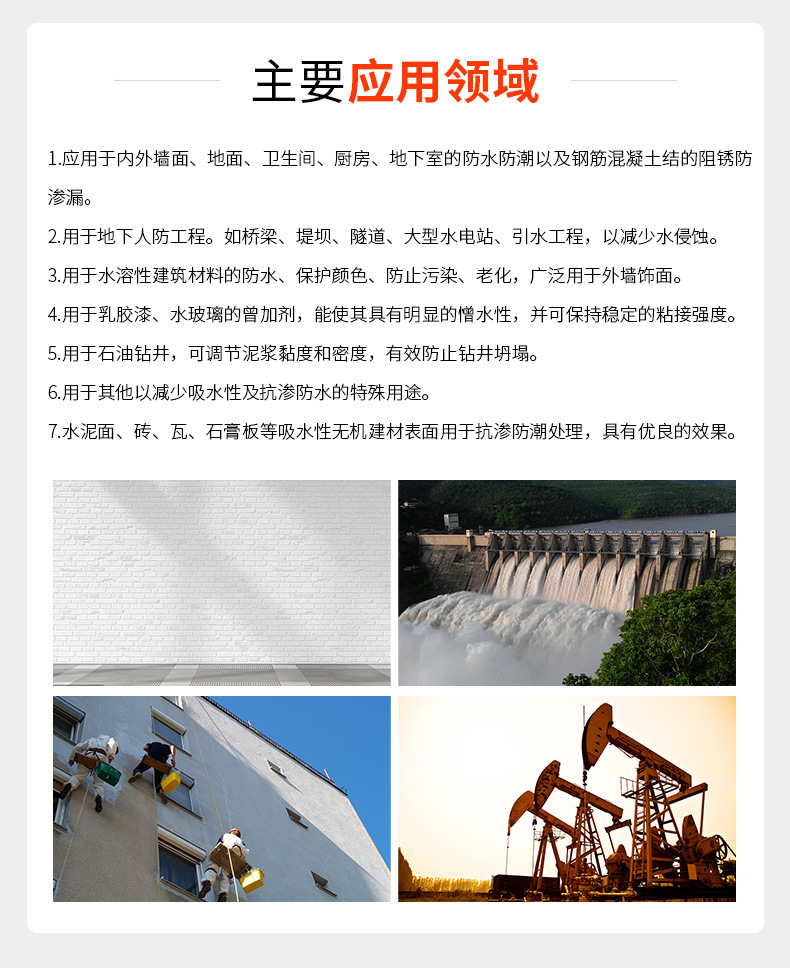 主要应用领域

1.应用于内外墙面、地面、卫生间、厨房、地下室的防水防潮以及钢筋混凝土结的阻锈防渗漏。

2.用于地下人防工程。如桥梁、堤坝、隧道、大型水电站、引水工程，以减少水侵蚀。

3.用于水溶性建筑材料的防水、保护颜色、防止污染、老化，广泛用于外墙饰面。

4.用于乳胶漆、水玻璃的曾加剂，能使其具有明显的憎水性，并可保持稳定的粘接强度。

5.用于石油钻井，可调节泥浆黏度和密度，有效防止钻井坍塌。

6.用于其他以减少吸水性及抗渗防水的特殊用途。

7.水泥面、砖、瓦、石膏板等吸水性无机建材表面用于抗渗防潮处理，具有优良的效果。